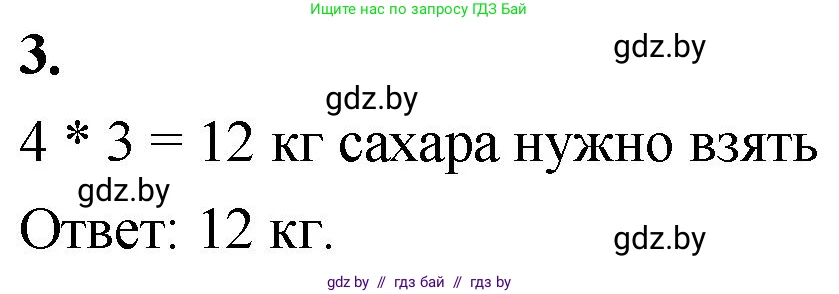 Ищите нас по запросу ГДЗ Бай

3.

gdz.by

gdz.by

4 * 3 = 12 кг сахара нужно взять

gdz.by

Ответ: 12 кг.

gdz.by

gdz by // гдз бай // гдз by